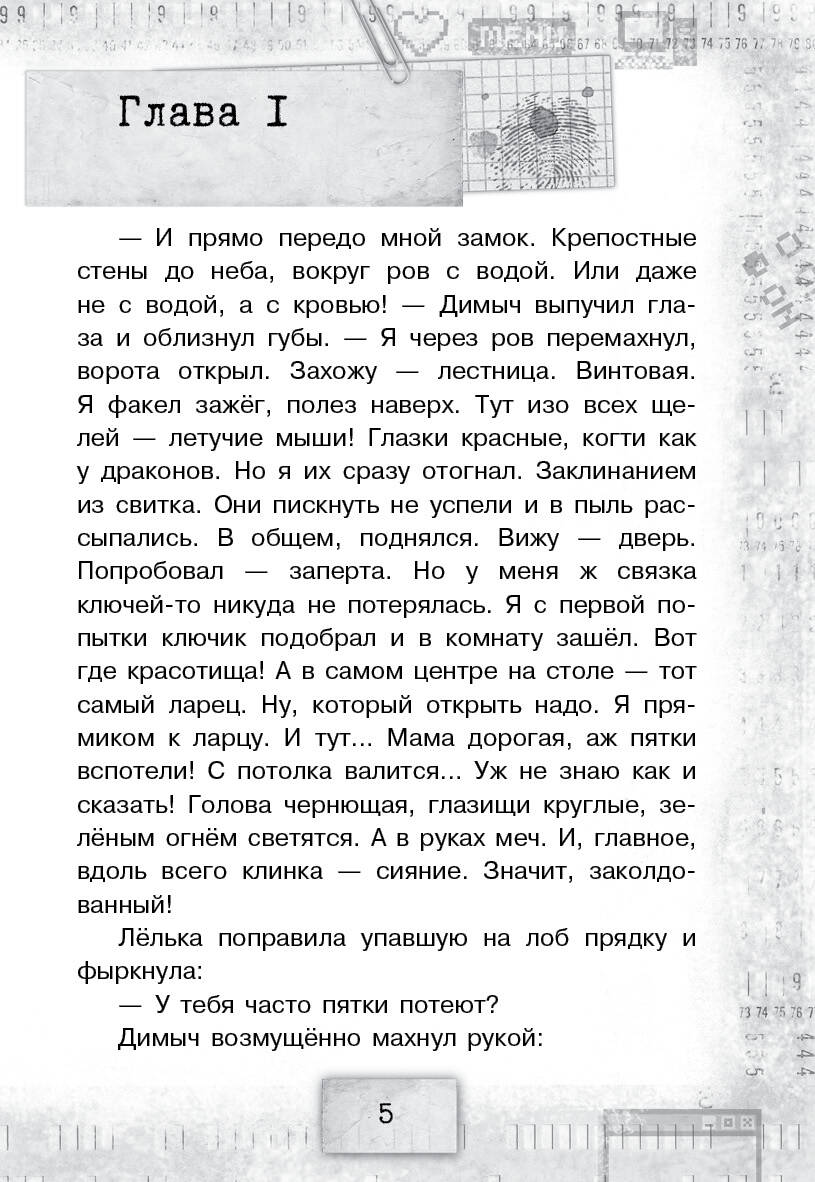 Глава I

— И прямо передо мной замок. Крепостные стены до неба, вокруг ров с водой. Или даже не с водой, а с кровью! — Димыч выпучил глаза и облизнул губы. — Я через ров перемахнул, ворота открыл. Захожу — лестница. Винтовая. Я факел зажёг, полез наверх. Тут изо всех щелей — летучие мыши! Глазки красные, когти как у драконов. Но я их сразу отогнал. Заклинанием из свитка. Они пискнуть не успели и в пыль рассыпались. В общем, поднялся. Вижу — дверь. Попробовал — заперта. Но у меня ж связка ключей-то никуда не потерялась. Я с первой попытки ключик подобрал и в комнату зашёл. Вот где красотища! А в самом центре на столе — тот самый ларец. Ну, который открыть надо. Я прямиком к ларцу. И тут... Мама дорогая, аж пятки вспотели! С потолка валится... Уж не знаю как и сказать! Голова чернющая, глазищи круглые, зелёным огнём светятся. А в руках меч. И, главное, вдоль всего клинка — сияние. Значит, заколдованный!

Лёлька поправила упавшую на лоб прядку и фыркнула:

— У тебя часто пятки потеют?

Димыч возмущённо махнул рукой:

5